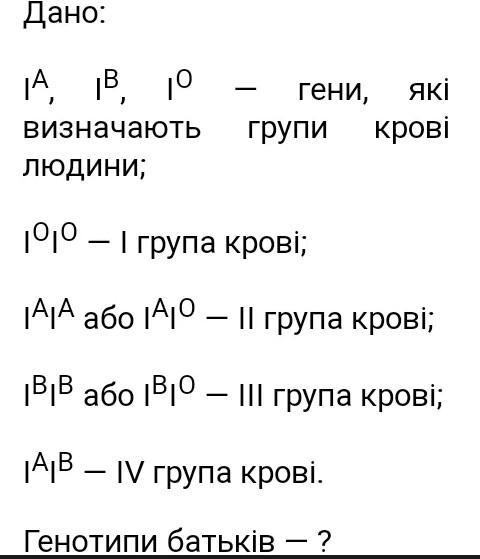 Дано:

$I^A$, $I^B$, $I^O$ — гени, які визначають групи крові людини;

$I^OI^O$ — I група крові;

$I^AI^A$ або $I^AI^O$ — II група крові;

$I^BI^B$ або $I^BI^O$ — III група крові;

$I^AI^B$ — IV група крові.

Генотипи батьків — ?